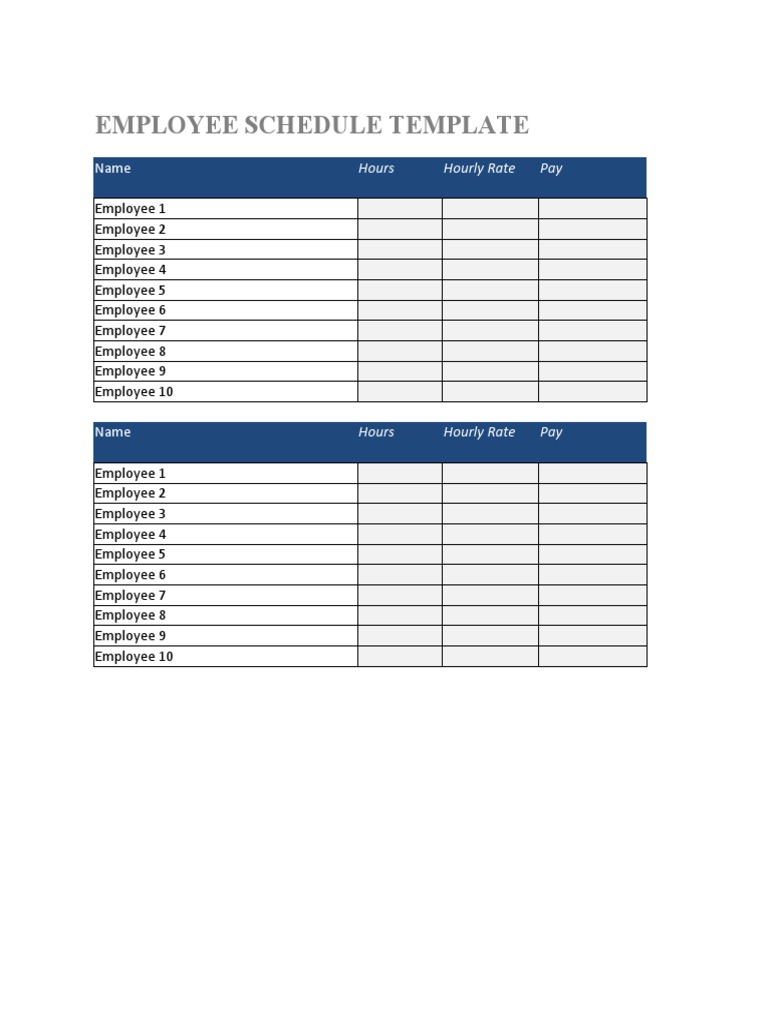 EMPLOYEE SCHEDULE TEMPLATE

| Name | Hours | Hourly Rate | Pay |
|---|---|---|---|
| Employee 1 | | | |
| Employee 2 | | | |
| Employee 3 | | | |
| Employee 4 | | | |
| Employee 5 | | | |
| Employee 6 | | | |
| Employee 7 | | | |
| Employee 8 | | | |
| Employee 9 | | | |
| Employee 10 | | | |

| Name | Hours | Hourly Rate | Pay |
|---|---|---|---|
| Employee 1 | | | |
| Employee 2 | | | |
| Employee 3 | | | |
| Employee 4 | | | |
| Employee 5 | | | |
| Employee 6 | | | |
| Employee 7 | | | |
| Employee 8 | | | |
| Employee 9 | | | |
| Employee 10 | | | |